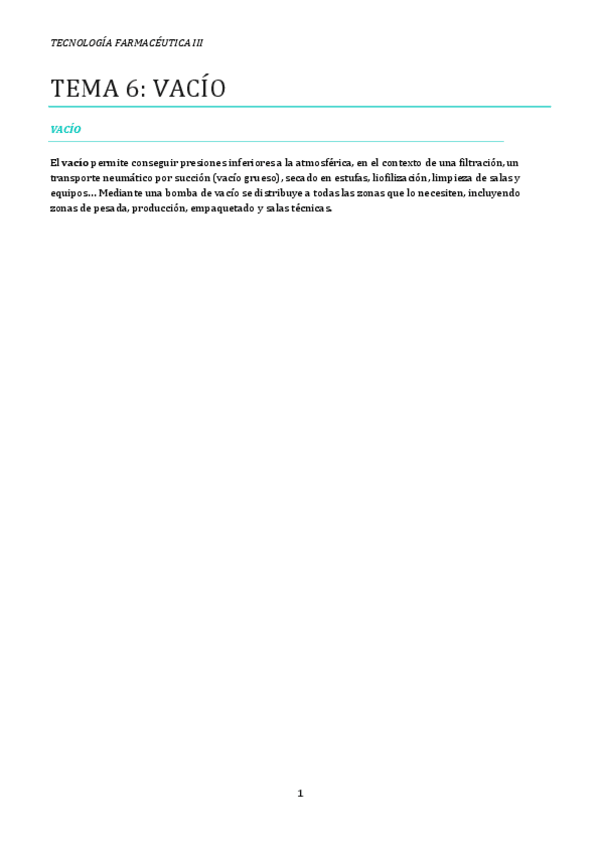 TECNOLOGÍA FARMACÉUTICA III

TEMA 6: VACÍO

VACÍO

El vacío permite conseguir presiones inferiores a la atmosférica, en el contexto de una filtración, un transporte neumático por succión (vacío grueso), secado en estufas, liofilización, limpieza de salas y equipos… Mediante una bomba de vacío se distribuye a todas las zonas que lo necesiten, incluyendo zonas de pesada, producción, empaquetado y salas técnicas.

1